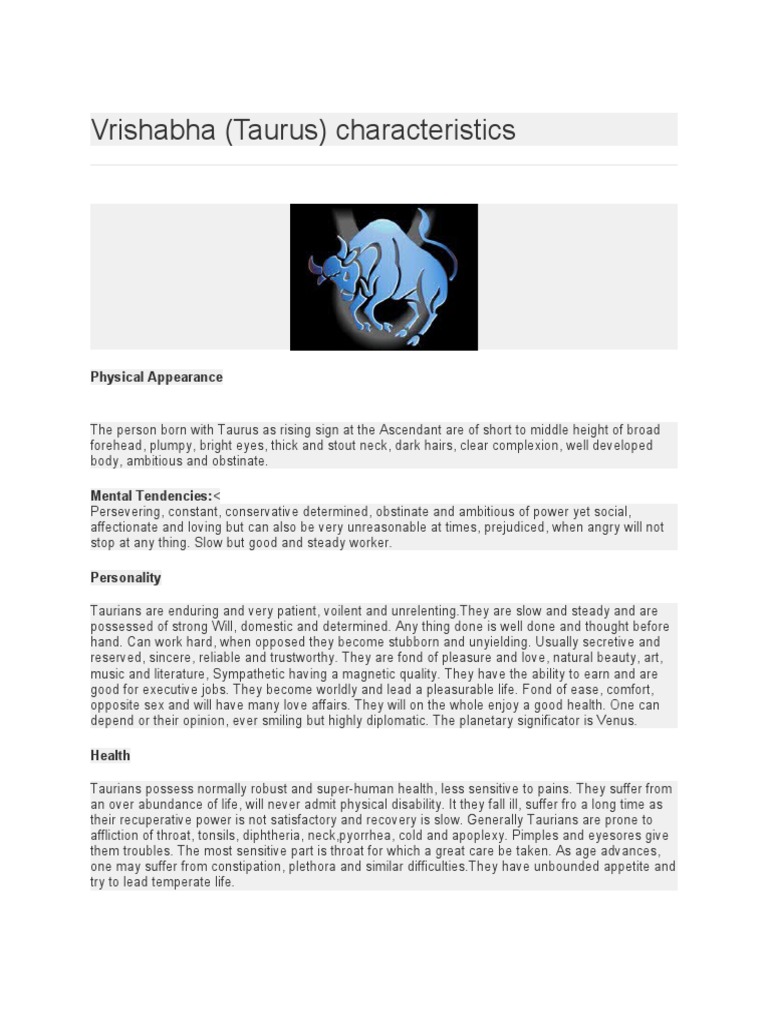 Vrishabha (Taurus) characteristics

Physical Appearance

The person born with Taurus as rising sign at the Ascendant are of short to middle height of broad forehead, plumpy, bright eyes, thick and stout neck, dark hairs, clear complexion, well developed body, ambitious and obstinate.

Mental Tendencies:<
Persevering, constant, conservative determined, obstinate and ambitious of power yet social, affectionate and loving but can also be very unreasonable at times, prejudiced, when angry will not stop at any thing. Slow but good and steady worker.

Personality

Taurians are enduring and very patient, voilent and unrelenting.They are slow and steady and are possessed of strong Will, domestic and determined. Any thing done is well done and thought before hand. Can work hard, when opposed they become stubborn and unyielding. Usually secretive and reserved, sincere, reliable and trustworthy. They are fond of pleasure and love, natural beauty, art, music and literature, Sympathetic having a magnetic quality. They have the ability to earn and are good for executive jobs. They become worldly and lead a pleasurable life. Fond of ease, comfort, opposite sex and will have many love affairs. They will on the whole enjoy a good health. One can depend or their opinion, ever smiling but highly diplomatic. The planetary significator is Venus.

Health

Taurians possess normally robust and super-human health, less sensitive to pains. They suffer from an over abundance of life, will never admit physical disability. It they fall ill, suffer fro a long time as their recuperative power is not satisfactory and recovery is slow. Generally Taurians are prone to affliction of throat, tonsils, diphtheria, neck,pyorrhea, cold and apoplexy. Pimples and eyesores give them troubles. The most sensitive part is throat for which a great care be taken. As age advances, one may suffer from constipation, plethora and similar difficulties.They have unbounded appetite and try to lead temperate life.